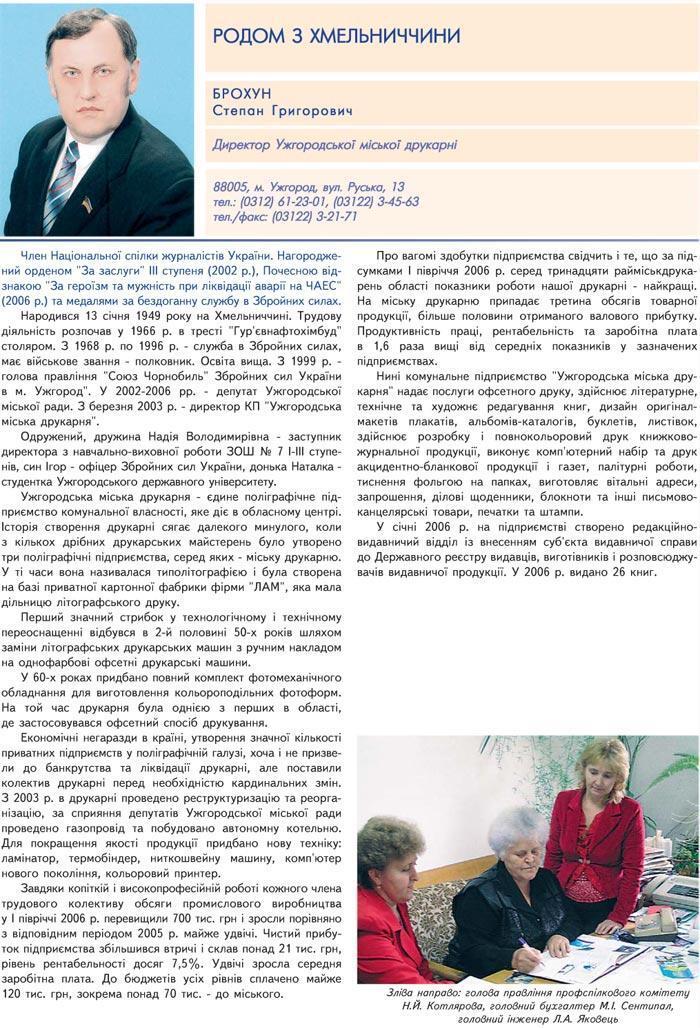 РОДОМ З ХМЕЛЬНИЧЧИНИ

БРОХУН
Степан Григорович

Директор Ужгородської міської друкарні

88005, м. Ужгород, вул. Руська, 13
тел.: (0312) 61-23-01, (03122) 3-45-63
тел./факс: (03122) 3-21-71

Член Національної спілки журналістів України. Нагороджений орденом "За заслуги" III ступеня (2002 р.), Почесною відзнакою "За героїзм та мужність при ліквідації аварії на ЧАЕС" (2006 р.) та медалями за бездоганну службу в Збройних силах.

Народився 13 січня 1949 року на Хмельниччині. Трудову діяльність розпочав у 1966 р. в тресті "Гур'євнафтохімбуд" столяром. З 1968 р. по 1996 р. - служба в Збройних силах, має військове звання - полковник. Освіта вища. З 1999 р. - голова правління "Союз Чорнобиль" Збройних сил України в м. Ужгород". У 2002-2006 рр. - депутат Ужгородської міської ради. З березня 2003 р. - директор КП "Ужгородська міська друкарня".

Одружений, дружина Надія Володимирівна - заступник директора з навчально-виховної роботи ЗОШ № 7 I-III ступенів, син Ігор - офіцер Збройних сил України, донька Наталка - студентка Ужгородського державного університету.

Ужгородська міська друкарня - єдине поліграфічне підприємство комунальної власності, яке діє в обласному центрі. Історія створення друкарні сягає далекого минулого, коли з кількох дрібних друкарських майстерень було утворено три поліграфічні підприємства, серед яких - міську друкарню. У ті часи вона називалася типолітографією і була створена на базі приватної картонної фабрики фірми "ЛАМ", яка мала дільницю літографського друку.

Перший значний стрибок у технологічному і технічному переоснащенні відбувся в 2-й половині 50-х років шляхом заміни літографських друкарських машин з ручним накладом на однофарбові офсетні друкарські машини.

У 60-х роках придбано повний комплект фотомеханічного обладнання для виготовлення кольороподільних фотоформ. На той час друкарня була однією з перших в області, де застосовувався офсетний спосіб друкування.

Економічні негаразди в країні, утворення значної кількості приватних підприємств у поліграфічній галузі, хоча і не призвели до банкрутства та ліквідації друкарні, але поставили колектив друкарні перед необхідністю кардинальних змін. З 2003 р. в друкарні проведено реструктуризацію та реорганізацію, за сприяння депутатів Ужгородської міської ради проведено газопровід та побудовано автономну котельню. Для покращення якості продукції придбано нову техніку: ламінатор, термобіндер, ниткошвейну машину, комп'ютер нового покоління, кольоровий принтер.

Завдяки копіткій і високопрофесійній роботі кожного члена трудового колективу обсяги промислового виробництва у I півріччі 2006 р. перевищили 700 тис. грн і зросли порівняно з відповідним періодом 2005 р. майже удвічі. Чистий прибуток підприємства збільшився втричі і склав понад 21 тис. грн, рівень рентабельності досяг 7,5%. Удвічі зросла середня заробітна плата. До бюджетів усіх рівнів сплачено майже 120 тис. грн, зокрема понад 70 тис. - до міського.

Про вагомі здобутки підприємства свідчить і те, що за підсумками I півріччя 2006 р. серед тринадцяти райміськдрукарень області показники роботи нашої друкарні - найкращі. На міську друкарню припадає третина обсягів товарної продукції, більше половини отриманого валового прибутку. Продуктивність праці, рентабельність та заробітна плата в 1,6 раза вищі від середніх показників у зазначених підприємствах.

Нині комунальне підприємство "Ужгородська міська друкарня" надає послуги офсетного друку, здійснює літературне, технічне та художнє редагування книг, дизайн оригінал-макетів плакатів, альбомів-каталогів, буклетів, листівок, здійснює розробку і повнокольоровий друк книжково-журнальної продукції, виконує комп'ютерний набір та друк акцидентно-бланкової продукції і газет, палітурні роботи, тиснення фольгою на папках, виготовляє вітальні адреси, запрошення, ділові щоденники, блокноти та інші письмово-канцелярські товари, печатки та штампи.

У січні 2006 р. на підприємстві створено редакційно-видавничий відділ із внесенням суб'єкта видавничої справи до Державного реєстру видавців, виготівників і розповсюджувачів видавничої продукції. У 2006 р. видано 26 книг.

Зліва направо: голова правління профспілкового комітету Н.Й. Котлярова, головний бухгалтер М.І. Сентипал, головний інженер Л.А. Яковець